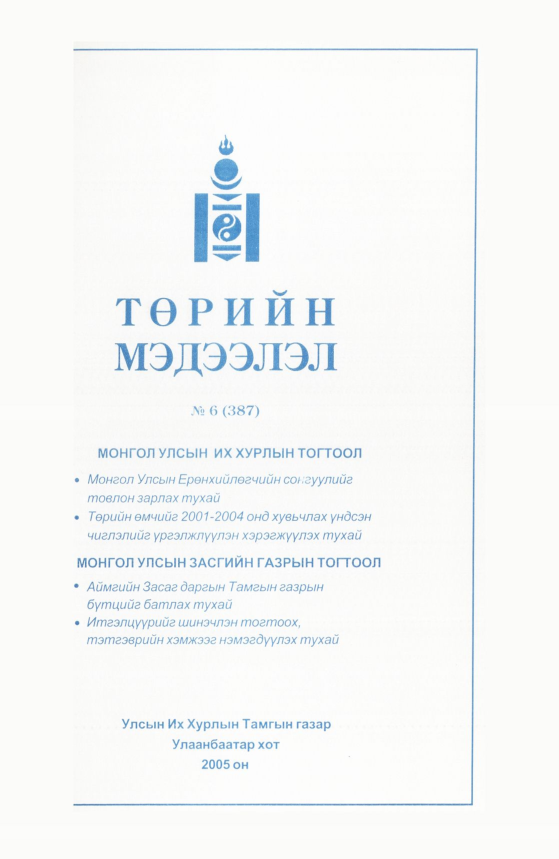 ТӨРИЙН МЭДЭЭЛЭЛ

№ 6 (387)

МОНГОЛ УЛСЫН ИХ ХУРЛЫН ТОГТООЛ

• Монгол Улсын Ерөнхийлөгчийн сонгуулийг товлон зарлах тухай
• Төрийн өмчийг 2001-2004 онд хувьчлах үндсэн чиглэлийг үргэлжлүүлэн хэрэгжүүлэх тухай

МОНГОЛ УЛСЫН ЗАСГИЙН ГАЗРЫН ТОГТООЛ

• Аймгийн Засаг даргын Тамгын газрын бүтцийг батлах тухай
• Итгэлцүүрийг шинэчлэн тогтоох, тэтгэврийн хэмжээг нэмэгдүүлэх тухай

Улсын Их Хурлын Тамгын газар
Улаанбаатар хот
2005 он